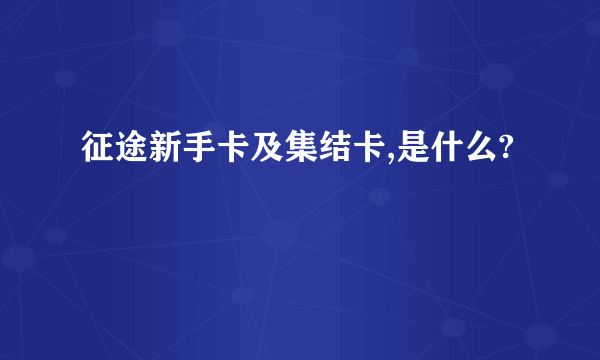 征途新手卡及集结卡,是什么?